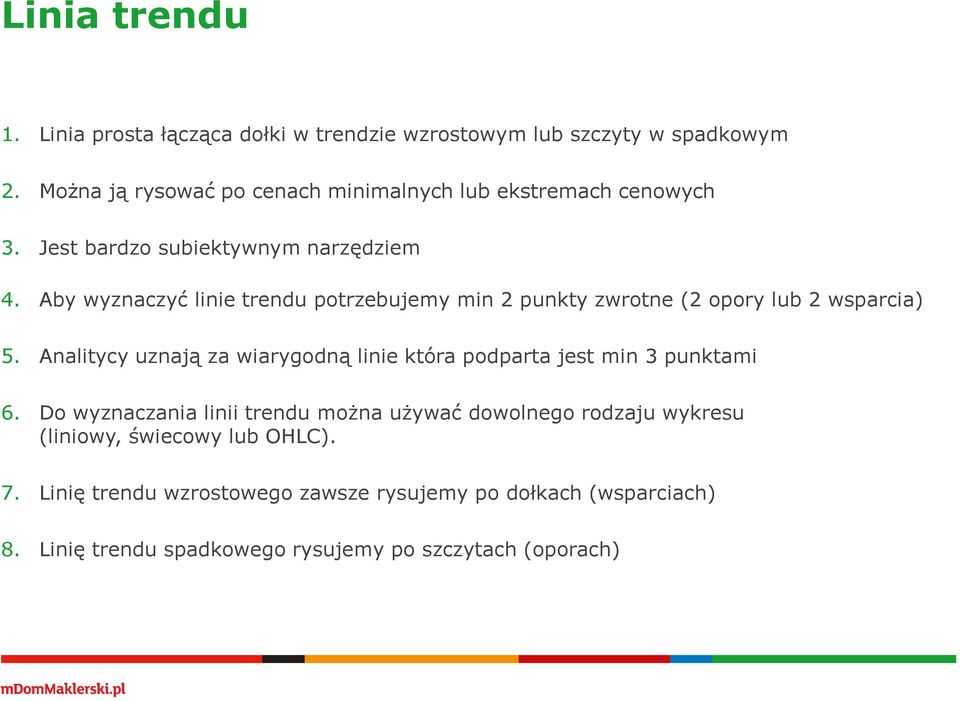 Linia trendu

1. Linia prosta łącząca dołki w trendzie wzrostowym lub szczyty w spadkowym

2. Można ją rysować po cenach minimalnych lub ekstremach cenowych

3. Jest bardzo subiektywnym narzędziem

4. Aby wyznaczyć linie trendu potrzebujemy min 2 punkty zwrotne (2 opory lub 2 wsparcia)

5. Analitycy uznają za wiarygodną linie która podparta jest min 3 punktami

6. Do wyznaczania linii trendu można używać dowolnego rodzaju wykresu (liniowy, świecowy lub OHLC).

7. Linię trendu wzrostowego zawsze rysujemy po dołkach (wsparciach)

8. Linię trendu spadkowego rysujemy po szczytach (oporach)

mDomMaklerski.pl